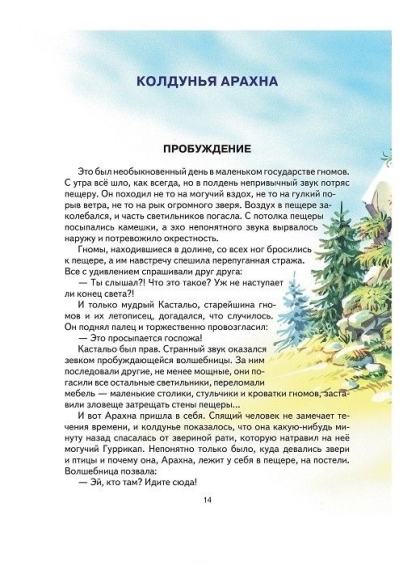 КОЛДУНЬЯ АРАХНА

ПРОБУЖДЕНИЕ

Это был необыкновенный день в маленьком государстве гномов. С утра всё шло, как всегда, но в полдень непривычный звук потряс пещеру. Он походил не то на могучий вздох, не то на гулкий порыв ветра, не то на рык огромного зверя. Воздух в пещере заколебался, и часть светильников погасла. С потолка пещеры посыпались камешки, а эхо непонятного звука вырвалось наружу и потревожило окрестность.

Гномы, находившиеся в долине, со всех ног бросились к пещере, а им навстречу спешила перепуганная стража. Все с удивлением спрашивали друг друга:

— Ты слышал?! Что это такое? Уж не наступает ли конец света?!

И только мудрый Кастальо, старейшина гномов и их летописец, догадался, что случилось. Он поднял палец и торжественно провозгласил:

— Это просыпается госпожа!

Кастальо был прав. Странный звук оказался зевком пробуждающейся волшебницы. За ним последовали другие, не менее мощные, они погасили все остальные светильники, переломали мебель — маленькие столики, стульчики и кроватки гномов, заставили зловеще затрещать стены пещеры...

И вот Арахна пришла в себя. Спящий человек не замечает течения времени, и колдунье показалось, что она какую-нибудь минуту назад спасалась от звериной рати, которую натравил на неё могучий Гуррикап. Непонятно только было, куда девались звери и птицы и почему она, Арахна, лежит у себя в пещере, на постели. Волшебница позвала:

— Эй, кто там? Идите сюда!

14